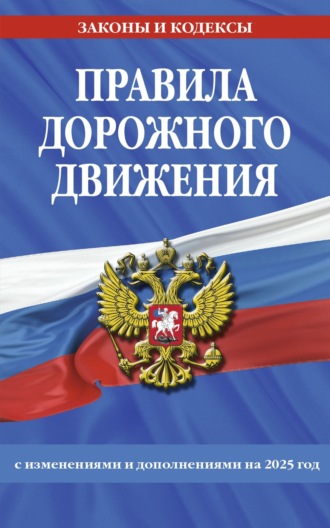 ЗАКОНЫ И КОДЕКСЫ

ПРАВИЛА ДОРОЖНОГО ДВИЖЕНИЯ

с изменениями и дополнениями на 2025 год